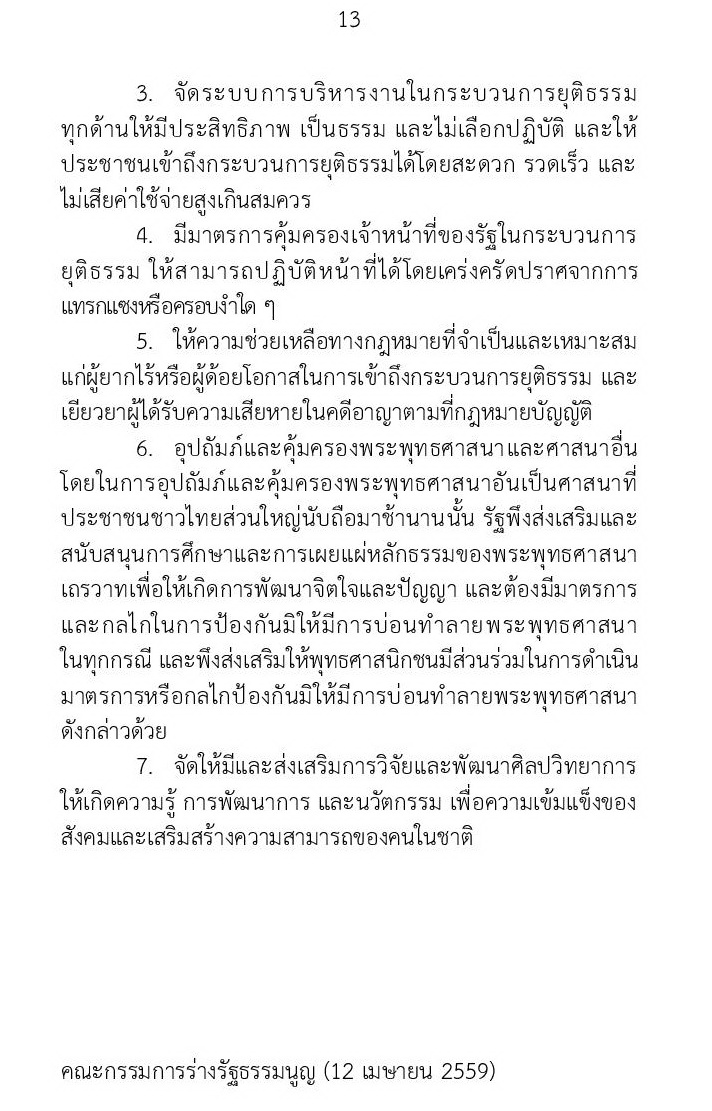 13

3. จัดระบบการบริหารงานในกระบวนการยุติธรรมทุกด้านให้มีประสิทธิภาพ เป็นธรรม และไม่เลือกปฏิบัติ และให้ประชาชนเข้าถึงกระบวนการยุติธรรมได้โดยสะดวก รวดเร็ว และไม่เสียค่าใช้จ่ายสูงเกินสมควร

4. มีมาตรการคุ้มครองเจ้าหน้าที่ของรัฐในกระบวนการยุติธรรม ให้สามารถปฏิบัติหน้าที่ได้โดยเคร่งครัดปราศจากการแทรกแซงหรือครอบงำใด ๆ

5. ให้ความช่วยเหลือทางกฎหมายที่จำเป็นและเหมาะสมแก่ผู้ยากไร้หรือผู้ด้อยโอกาสในการเข้าถึงกระบวนการยุติธรรม และเยียวยาผู้ได้รับความเสียหายในคดีอาญาตามที่กฎหมายบัญญัติ

6. อุปถัมภ์และคุ้มครองพระพุทธศาสนาและศาสนาอื่น โดยในการอุปถัมภ์และคุ้มครองพระพุทธศาสนาอันเป็นศาสนาที่ประชาชนชาวไทยส่วนใหญ่นับถือมาช้านานนั้น รัฐพึงส่งเสริมและสนับสนุนการศึกษาและการเผยแผ่หลักธรรมของพระพุทธศาสนาเถรวาทเพื่อให้เกิดการพัฒนาจิตใจและปัญญา และต้องมีมาตรการและกลไกในการป้องกันมิให้มีการบ่อนทำลายพระพุทธศาสนาในทุกกรณี และพึงส่งเสริมให้พุทธศาสนิกชนมีส่วนร่วมในการดำเนินมาตรการหรือกลไกป้องกันมิให้มีการบ่อนทำลายพระพุทธศาสนาดังกล่าวด้วย

7. จัดให้มีและส่งเสริมการวิจัยและพัฒนาศิลปวิทยาการให้เกิดความรู้ การพัฒนาการ และนวัตกรรม เพื่อความเข้มแข็งของสังคมและเสริมสร้างความสามารถของคนในชาติ

คณะกรรมการร่างรัฐธรรมนูญ (12 เมษายน 2559)